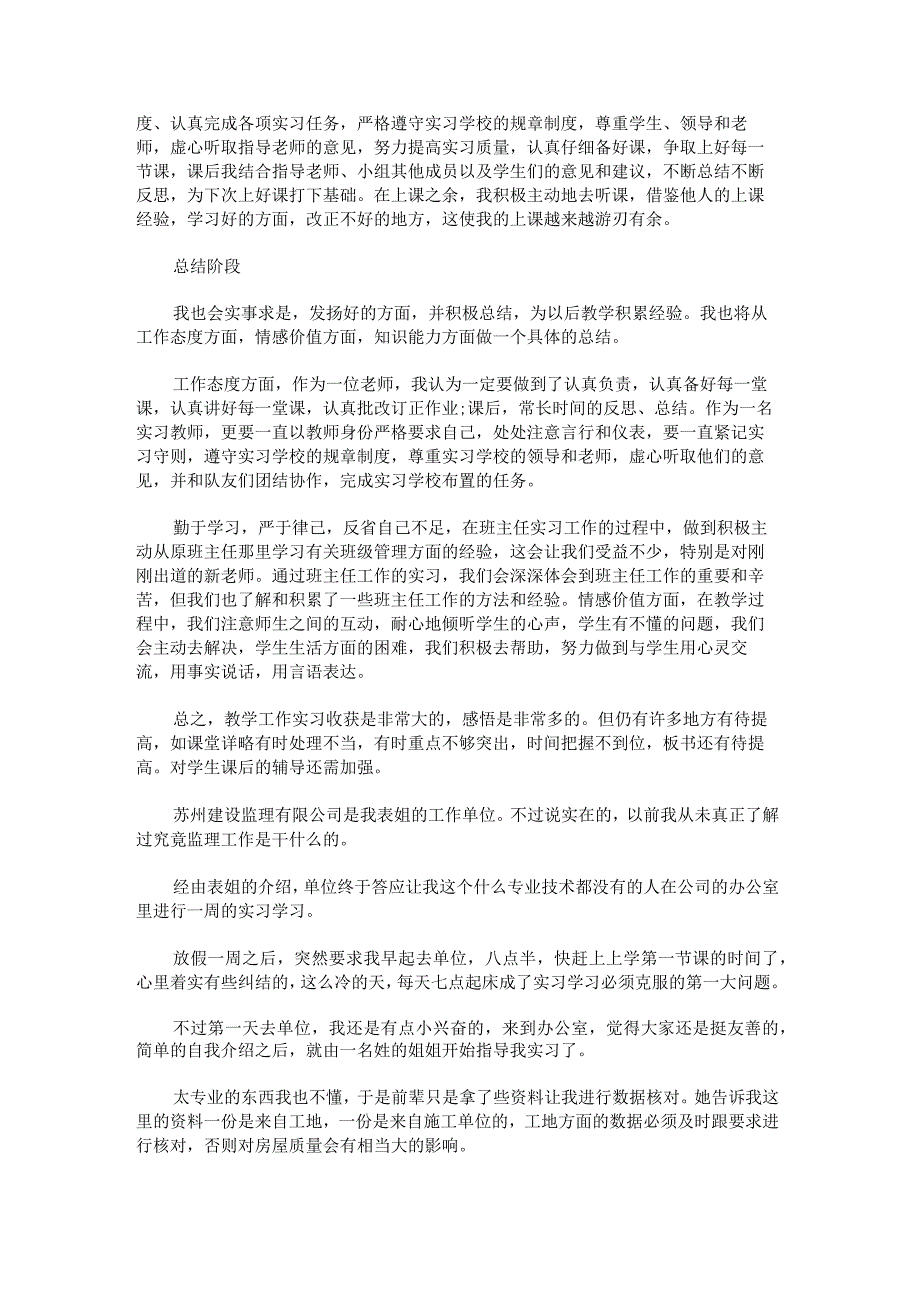 度、认真完成各项实习任务，严格遵守实习学校的规章制度，尊重学生、领导和老师，虚心听取指导老师的意见，努力提高实习质量，认真仔细备好课，争取上好每一节课，课后我结合指导老师、小组其他成员以及学生们的意见和建议，不断总结不断反思，为下次上好课打下基础。在上课之余，我积极主动地去听课，借鉴他人的上课经验，学习好的方面，改正不好的地方，这使我的上课越来越游刃有余。

总结阶段

我也会实事求是，发扬好的方面，并积极总结，为以后教学积累经验。我也将从工作态度方面，情感价值方面，知识能力方面做一个具体的总结。

工作态度方面，作为一位老师，我认为一定要做到了认真负责，认真备好每一堂课，认真讲好每一堂课，认真批改订正作业;课后，常长时间的反思、总结。作为一名实习教师，更要一直以教师身份严格要求自己，处处注意言行和仪表，要一直紧记实习守则，遵守实习学校的规章制度，尊重实习学校的领导和老师，虚心听取他们的意见，并和队友们团结协作，完成实习学校布置的任务。

勤于学习，严于律己，反省自己不足，在班主任实习工作的过程中，做到积极主动从原班主任那里学习有关班级管理方面的经验，这会让我们受益不少，特别是对刚刚出道的新老师。通过班主任工作的实习，我们会深深体会到班主任工作的重要和辛苦，但我们也了解和积累了一些班主任工作的方法和经验。情感价值方面，在教学过程中，我们注意师生之间的互动，耐心地倾听学生的心声，学生有不懂的问题，我们会主动去解决，学生生活方面的困难，我们积极去帮助，努力做到与学生用心灵交流，用事实说话，用言语表达。

总之，教学工作实习收获是非常大的，感悟是非常多的。但仍有许多地方有待提高，如课堂详略有时处理不当，有时重点不够突出，时间把握不到位，板书还有待提高。对学生课后的辅导还需加强。

苏州建设监理有限公司是我表姐的工作单位。不过说实在的，以前我从未真正了解过究竟监理工作是干什么的。

经由表姐的介绍，单位终于答应让我这个什么专业技术都没有的人在公司的办公室里进行一周的实习学习。

放假一周之后，突然要求我早起去单位，八点半，快赶上上学第一节课的时间了，心里着实有些纠结的，这么冷的天，每天七点起床成了实习学习必须克服的第一大问题。

不过第一天去单位，我还是有点小兴奋的，来到办公室，觉得大家还是挺友善的，简单的自我介绍之后，就由一名姓的姐姐开始指导我实习了。

太专业的东西我也不懂，于是前辈只是拿了些资料让我进行数据核对。她告诉我这里的资料一份是来自工地，一份是来自施工单位的，工地方面的数据必须及时跟要求进行核对，否则对房屋质量会有相当大的影响。